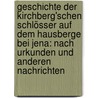 geschichte der kirchberg'schen schlösser auf dem hausberge bei jena: nach urkunden und anderen nachrichten